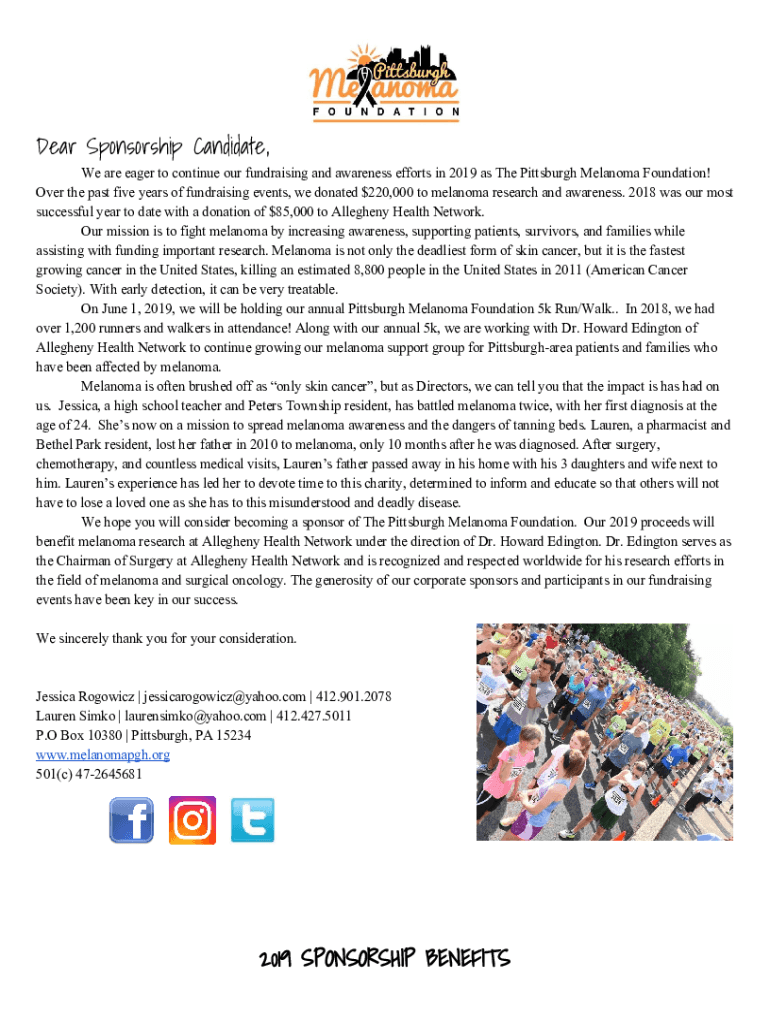 Pittsburgh Melanoma FOUNDATION

Dear Sponsorship Candidate,

We are eager to continue our fundraising and awareness efforts in 2019 as The Pittsburgh Melanoma Foundation! Over the past five years of fundraising events, we donated $220,000 to melanoma research and awareness. 2018 was our most successful year to date with a donation of $85,000 to Allegheny Health Network.

Our mission is to fight melanoma by increasing awareness, supporting patients, survivors, and families while assisting with funding important research. Melanoma is not only the deadliest form of skin cancer, but it is the fastest growing cancer in the United States, killing an estimated 8,800 people in the United States in 2011 (American Cancer Society). With early detection, it can be very treatable.

On June 1, 2019, we will be holding our annual Pittsburgh Melanoma Foundation 5k Run/Walk.. In 2018, we had over 1,200 runners and walkers in attendance! Along with our annual 5k, we are working with Dr. Howard Edington of Allegheny Health Network to continue growing our melanoma support group for Pittsburgh-area patients and families who have been affected by melanoma.

Melanoma is often brushed off as “only skin cancer”, but as Directors, we can tell you that the impact is has had on us. Jessica, a high school teacher and Peters Township resident, has battled melanoma twice, with her first diagnosis at the age of 24. She’s now on a mission to spread melanoma awareness and the dangers of tanning beds. Lauren, a pharmacist and Bethel Park resident, lost her father in 2010 to melanoma, only 10 months after he was diagnosed. After surgery, chemotherapy, and countless medical visits, Lauren’s father passed away in his home with his 3 daughters and wife next to him. Lauren’s experience has led her to devote time to this charity, determined to inform and educate so that others will not have to lose a loved one as she has to this misunderstood and deadly disease.

We hope you will consider becoming a sponsor of The Pittsburgh Melanoma Foundation. Our 2019 proceeds will benefit melanoma research at Allegheny Health Network under the direction of Dr. Howard Edington. Dr. Edington serves as the Chairman of Surgery at Allegheny Health Network and is recognized and respected worldwide for his research efforts in the field of melanoma and surgical oncology. The generosity of our corporate sponsors and participants in our fundraising events have been key in our success.

We sincerely thank you for your consideration.

Jessica Rogowicz | jessicarogowicz@yahoo.com | 412.901.2078
Lauren Simko | laurensimko@yahoo.com | 412.427.5011
P.O Box 10380 | Pittsburgh, PA 15234
www.melanomapgh.org
501(c) 47-2645681

2019 SPONSORSHIP BENEFITS